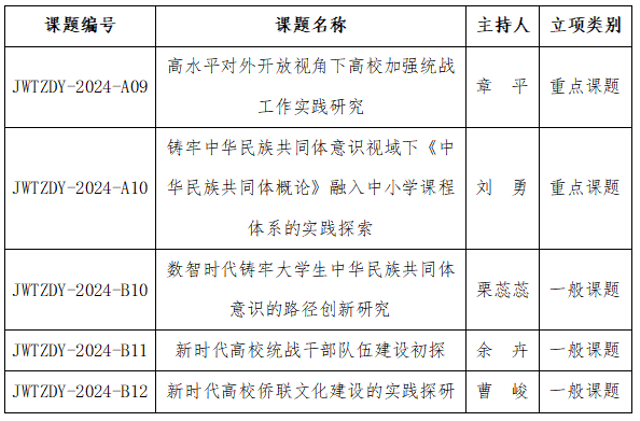 | 课题编号 | 课题名称 | 主持人 | 立项类别 |
|---|---|---|---|
| JWTZDY-2024-A09 | 高水平对外开放视角下高校加强统战工作实践研究 | 章　平 | 重点课题 |
| JWTZDY-2024-A10 | 铸牢中华民族共同体意识视域下《中华民族共同体概论》融入中小学课程体系的实践探索 | 刘　勇 | 重点课题 |
| JWTZDY-2024-B10 | 数智时代铸牢大学生中华民族共同体意识的路径创新研究 | 栗蕊蕊 | 一般课题 |
| JWTZDY-2024-B11 | 新时代高校统战干部队伍建设初探 | 余　卉 | 一般课题 |
| JWTZDY-2024-B12 | 新时代高校侨联文化建设的实践探研 | 曹　峻 | 一般课题 |